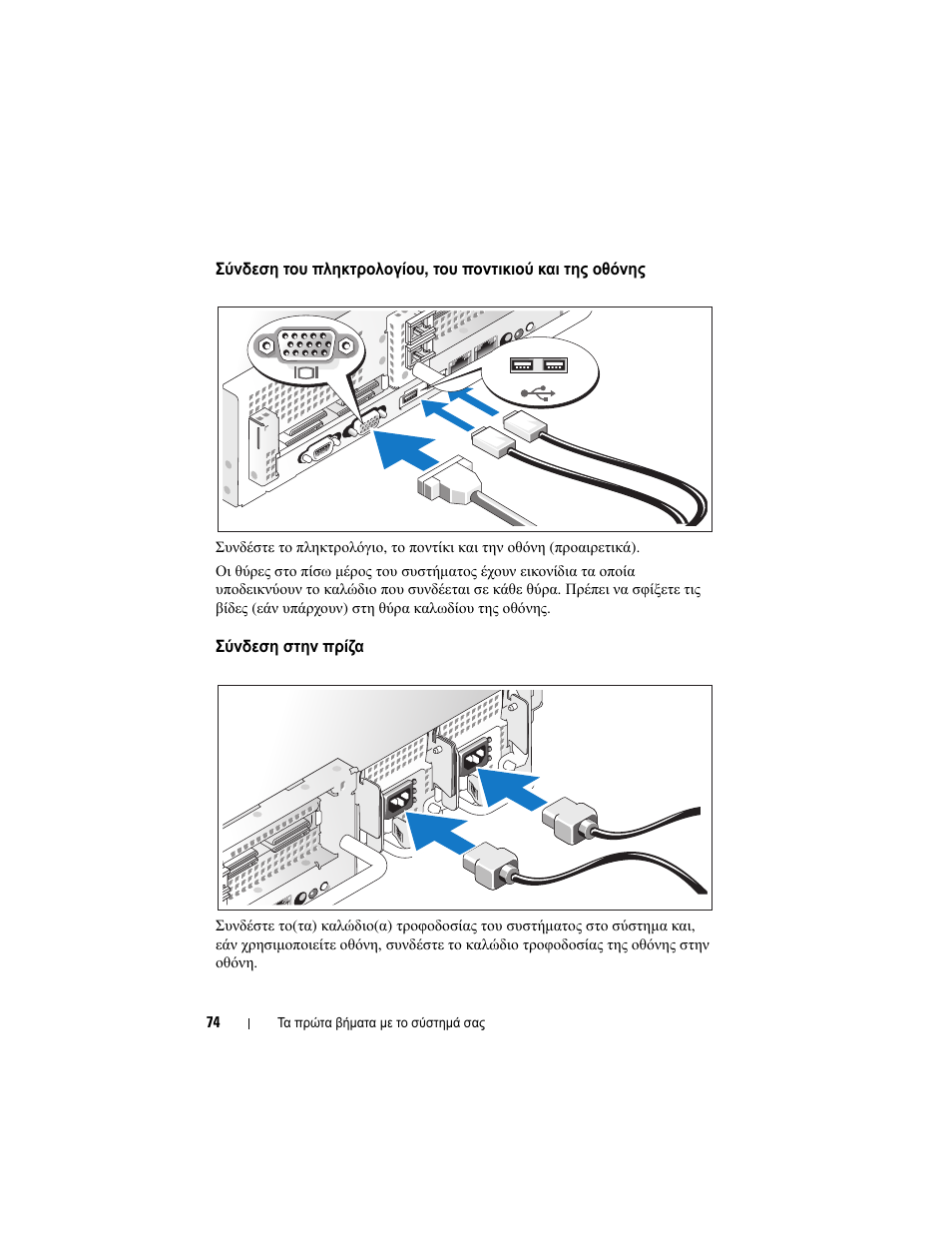 Σύνδεση του πληκτρολογίου, του ποντικιού και της οθόνης

Συνδέστε το πληκτρολόγιο, το ποντίκι και την οθόνη (προαιρετικά).

Οι θύρες στο πίσω μέρος του συστήματος έχουν εικονίδια τα οποία υποδεικνύουν το καλώδιο που συνδέεται σε κάθε θύρα. Πρέπει να σφίξετε τις βίδες (εάν υπάρχουν) στη θύρα καλωδίου της οθόνης.

Σύνδεση στην πρίζα

Συνδέστε το(τα) καλώδιο(α) τροφοδοσίας του συστήματος στο σύστημα και, εάν χρησιμοποιείτε οθόνη, συνδέστε το καλώδιο τροφοδοσίας της οθόνης στην οθόνη.

74 | Τα πρώτα βήματα με το σύστημά σας